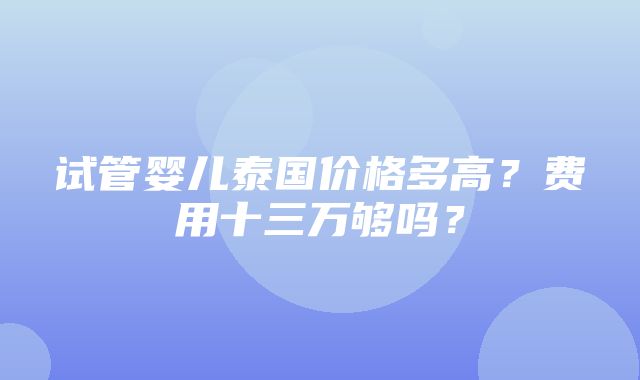 试管婴儿泰国价格多高？费用十三万够吗？